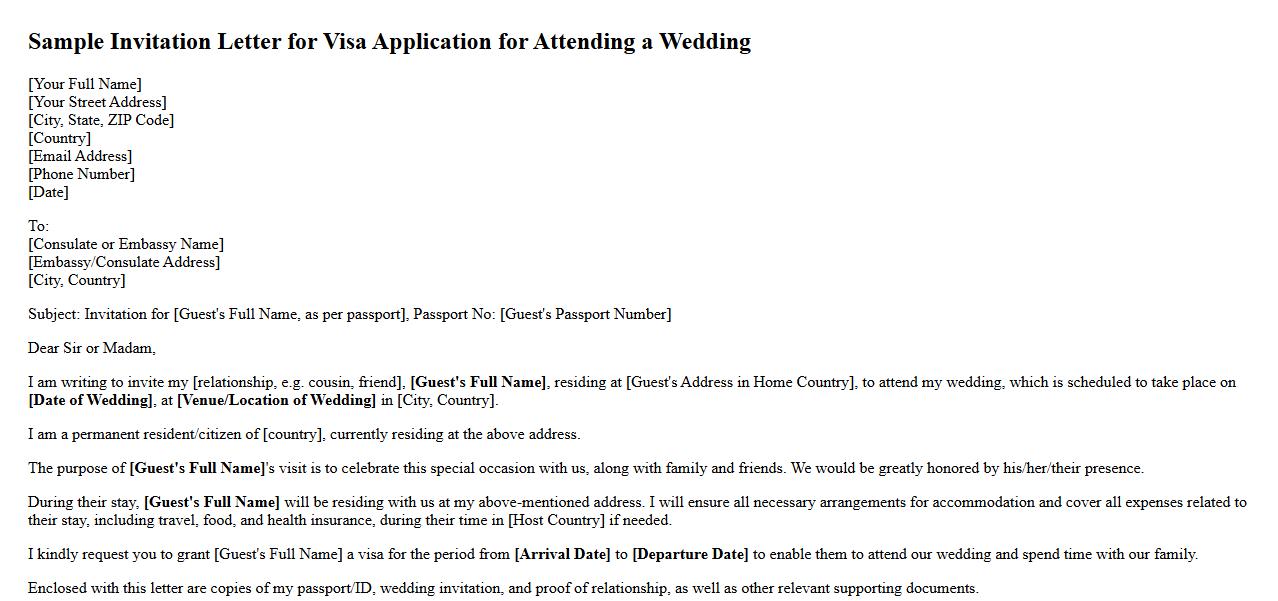 Sample Invitation Letter for Visa Application for Attending a Wedding

[Your Full Name]
[Your Street Address]
[City, State, ZIP Code]
[Country]
[Email Address]
[Phone Number]
[Date]

To:
[Consulate or Embassy Name]
[Embassy/Consulate Address]
[City, Country]

Subject: Invitation for [Guest's Full Name, as per passport], Passport No: [Guest's Passport Number]

Dear Sir or Madam,

I am writing to invite my [relationship, e.g. cousin, friend], [Guest's Full Name], residing at [Guest's Address in Home Country], to attend my wedding, which is scheduled to take place on [Date of Wedding], at [Venue/Location of Wedding] in [City, Country].

I am a permanent resident/citizen of [country], currently residing at the above address.

The purpose of [Guest's Full Name]'s visit is to celebrate this special occasion with us, along with family and friends. We would be greatly honored by his/her/their presence.

During their stay, [Guest's Full Name] will be residing with us at my above-mentioned address. I will ensure all necessary arrangements for accommodation and cover all expenses related to their stay, including travel, food, and health insurance, during their time in [Host Country] if needed.

I kindly request you to grant [Guest's Full Name] a visa for the period from [Arrival Date] to [Departure Date] to enable them to attend our wedding and spend time with our family.

Enclosed with this letter are copies of my passport/ID, wedding invitation, and proof of relationship, as well as other relevant supporting documents.